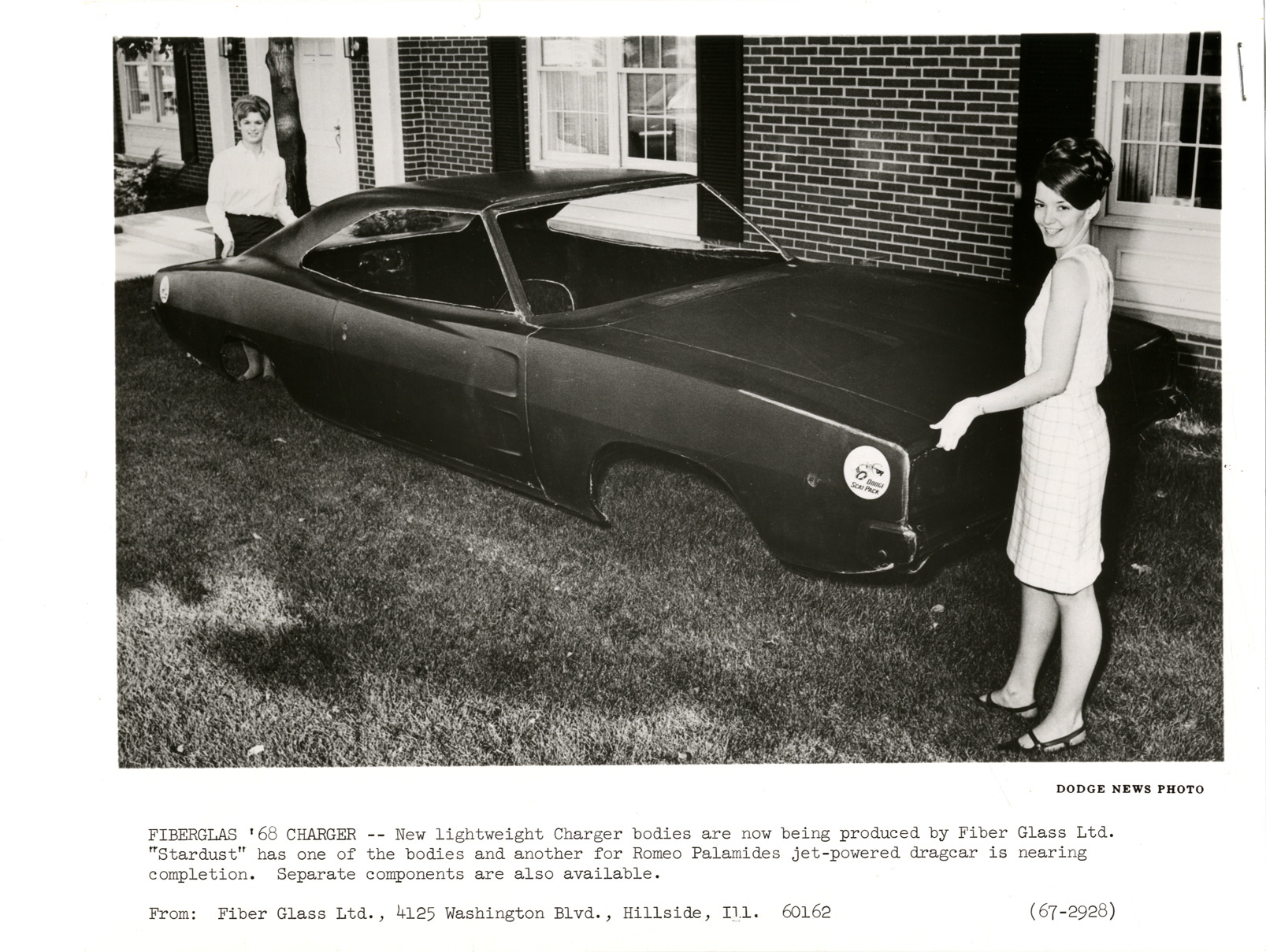 DODGE NEWS PHOTO

FIBERGLAS '68 CHARGER -- New lightweight Charger bodies are now being produced by Fiber Glass Ltd. "Stardust" has one of the bodies and another for Romeo Palamides jet-powered dragcar is nearing completion. Separate components are also available.

From: Fiber Glass Ltd., 4125 Washington Blvd., Hillside, Ill. 60162 (67-2928)